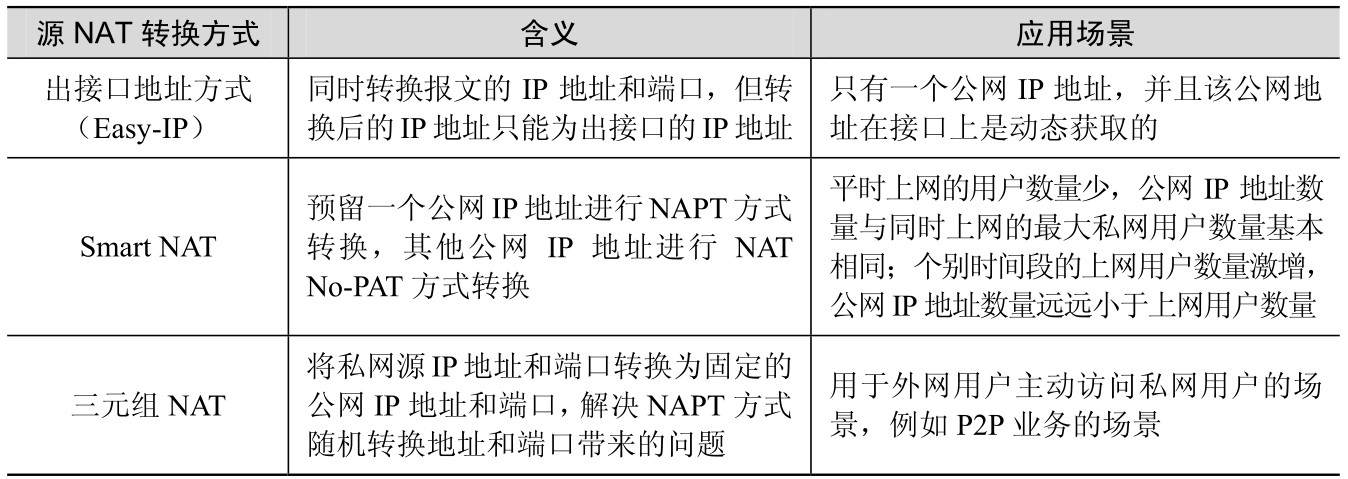 | 源 NAT 转换方式 | 含义 | 应用场景 |
|---|---|---|
| 出接口地址方式（Easy-IP） | 同时转换报文的 IP 地址和端口，但转换后的 IP 地址只能为出接口的 IP 地址 | 只有一个公网 IP 地址，并且该公网地址在接口上是动态获取的 |
| Smart NAT | 预留一个公网 IP 地址进行 NAPT 方式转换，其他公网 IP 地址进行 NAT No-PAT 方式转换 | 平时上网的用户数量少，公网 IP 地址数量与同时上网的最大私网用户数量基本相同；个别时间段的上网用户数量激增，公网 IP 地址数量远远小于上网用户数量 |
| 三元组 NAT | 将私网源 IP 地址和端口转换为固定的公网 IP 地址和端口，解决 NAPT 方式随机转换地址和端口带来的问题 | 用于外网用户主动访问私网用户的场景，例如 P2P 业务的场景 |